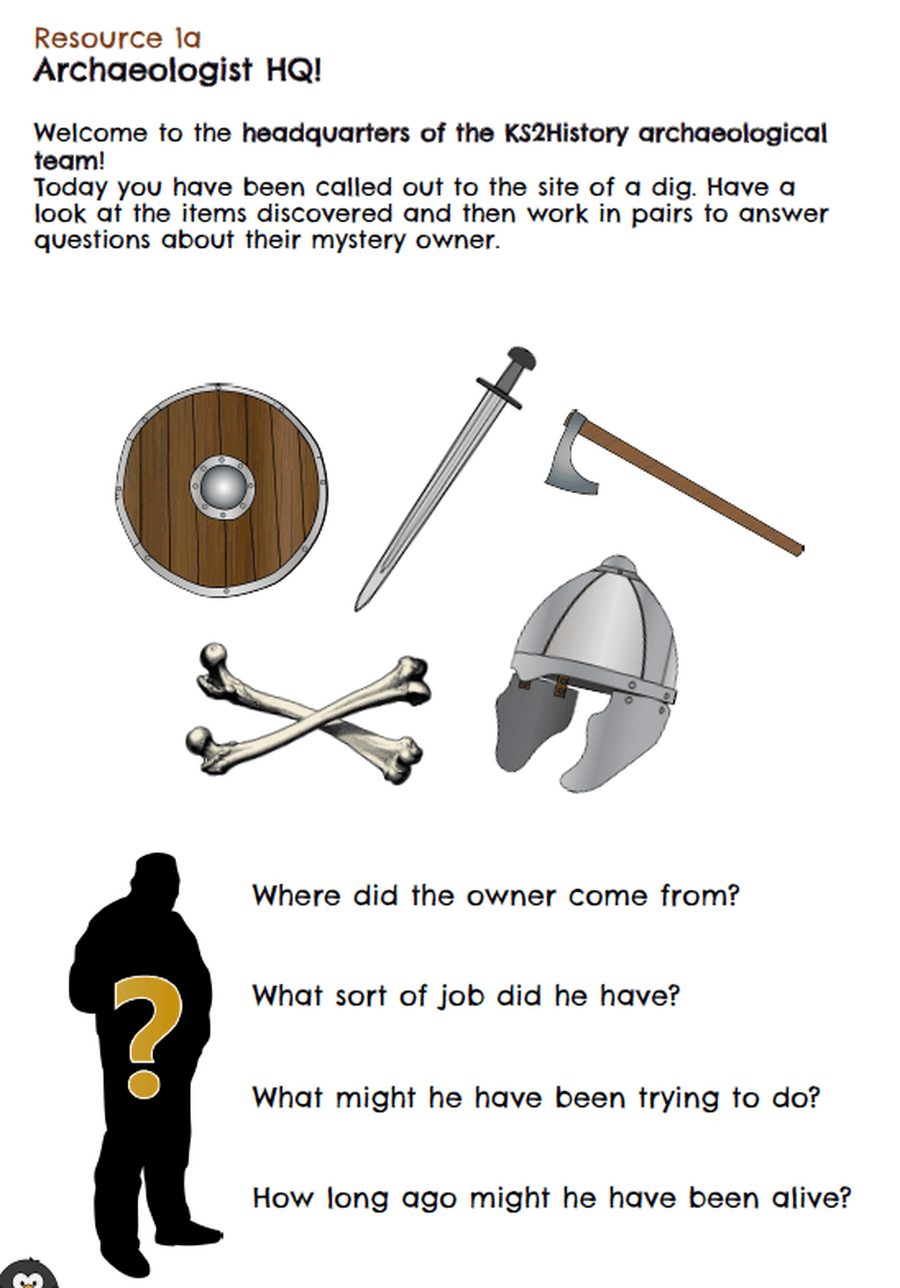 Resource 1a
Archaeologist HQ!

Welcome to the headquarters of the KS2History archaeological team!
Today you have been called out to the site of a dig. Have a look at the items discovered and then work in pairs to answer questions about their mystery owner.

?

Where did the owner come from?

What sort of job did he have?

What might he have been trying to do?

How long ago might he have been alive?